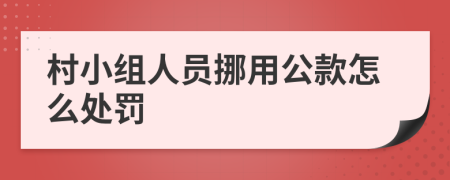 村小组人员挪用公款怎么处罚